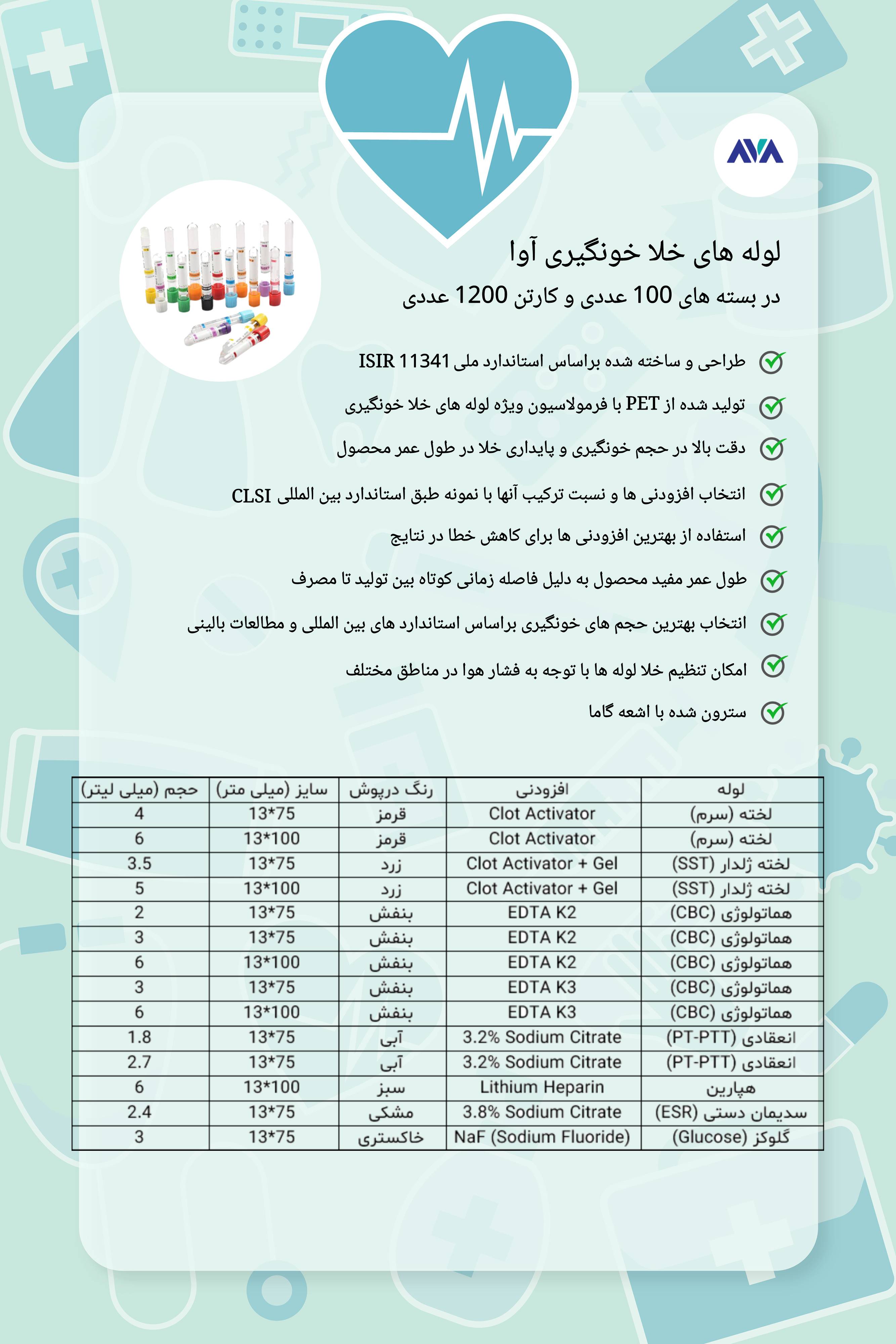 AVA

لوله های خلا خونگیری آوا

در بسته های 100 عددی و کارتن 1200 عددی

طراحی و ساخته شده براساس استاندارد ملی ISIR 11341

تولید شده از PET با فرمولاسیون ویژه لوله های خلا خونگیری

دقت بالا در حجم خونگیری و پایداری خلا در طول عمر محصول

انتخاب افزودنی ها و نسبت ترکیب آنها با نمونه طبق استاندارد بین المللی CLSI

استفاده از بهترین افزودنی ها برای کاهش خطا در نتایج

طول عمر مفید محصول به دلیل فاصله زمانی کوتاه بین تولید تا مصرف

انتخاب بهترین حجم های خونگیری براساس استاندارد های بین المللی و مطالعات بالینی

امکان تنظیم خلا لوله ها با توجه به فشار هوا در مناطق مختلف

سترون شده با اشعه گاما

| لوله | افزودنی | رنگ درپوش | سایز (میلی متر) | حجم (میلی لیتر) |
|---|---|---|---|---|
| لخته (سرم) | Clot Activator | قرمز | 13*75 | 4 |
| لخته (سرم) | Clot Activator | قرمز | 13*100 | 6 |
| لخته ژلدار (SST) | Clot Activator + Gel | زرد | 13*75 | 3.5 |
| لخته ژلدار (SST) | Clot Activator + Gel | زرد | 13*100 | 5 |
| هماتولوژی (CBC) | EDTA K2 | بنفش | 13*75 | 2 |
| هماتولوژی (CBC) | EDTA K2 | بنفش | 13*75 | 3 |
| هماتولوژی (CBC) | EDTA K2 | بنفش | 13*100 | 6 |
| هماتولوژی (CBC) | EDTA K3 | بنفش | 13*75 | 3 |
| هماتولوژی (CBC) | EDTA K3 | بنفش | 13*100 | 6 |
| انعقادی (PT-PTT) | 3.2% Sodium Citrate | آبی | 13*75 | 1.8 |
| انعقادی (PT-PTT) | 3.2% Sodium Citrate | آبی | 13*75 | 2.7 |
| هپارین | Lithium Heparin | سبز | 13*100 | 6 |
| سدیمان دستی (ESR) | 3.8% Sodium Citrate | مشکی | 13*75 | 2.4 |
| گلوکز (Glucose) | NaF (Sodium Fluoride) | خاکستری | 13*75 | 3 |